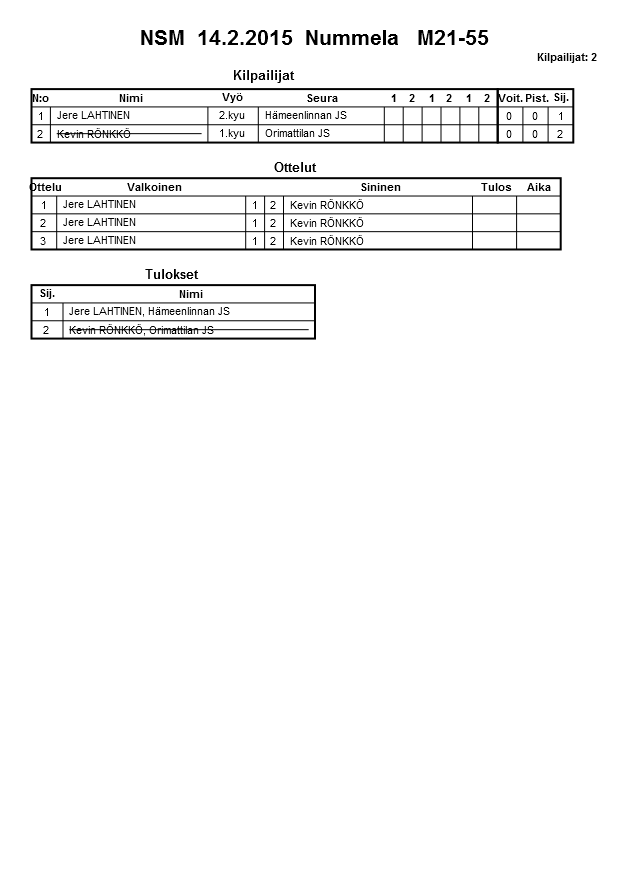 NSM 14.2.2015 Nummela M21-55

Kilpailijat: 2

Kilpailijat

| N:o | Nimi | Vyö | Seura | 1 | 2 | 1 | 2 | 1 | 2 | Voit. | Pist. | Sij. |
|---|---|---|---|---|---|---|---|---|---|---|---|---|
| 1 | Jere LAHTINEN | 2.kyu | Hämeenlinnan JS | | | | | | | 0 | 0 | 1 |
| 2 | Kevin RÖNKKÖ | 1.kyu | Orimattilan JS | | | | | | | 0 | 0 | 2 |

Ottelut

| Ottelu | Valkoinen | | | Sininen | Tulos | Aika |
|---|---|---|---|---|---|---|
| 1 | Jere LAHTINEN | 1 | 2 | Kevin RÖNKKÖ | | |
| 2 | Jere LAHTINEN | 1 | 2 | Kevin RÖNKKÖ | | |
| 3 | Jere LAHTINEN | 1 | 2 | Kevin RÖNKKÖ | | |

Tulokset

| Sij. | Nimi |
|---|---|
| 1 | Jere LAHTINEN, Hämeenlinnan JS |
| 2 | Kevin RÖNKKÖ, Orimattilan JS |